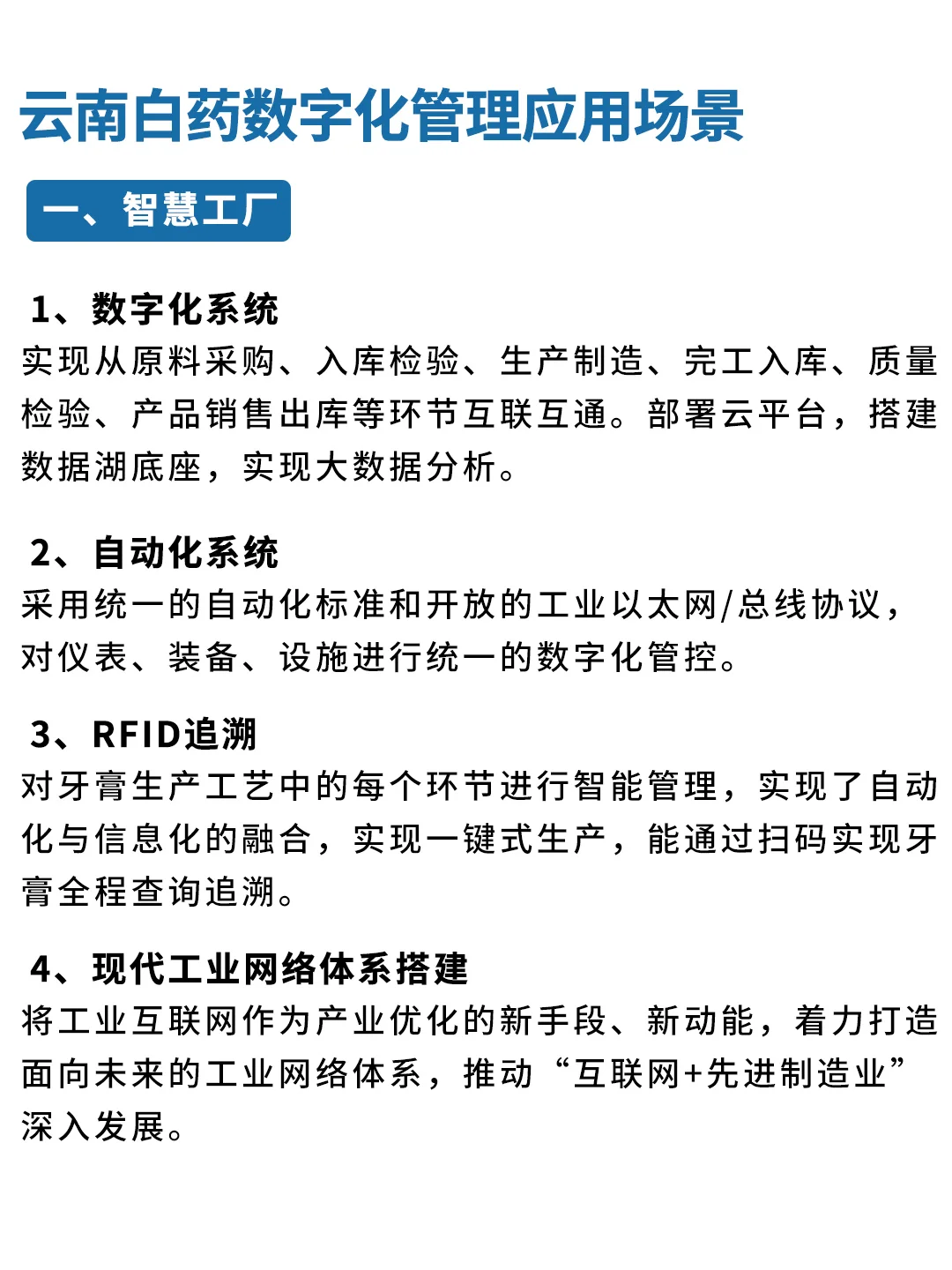 云南白药数字化管理应用场景

一、智慧工厂

1、数字化系统

实现从原料采购、入库检验、生产制造、完工入库、质量检验、产品销售出库等环节互联互通。部署云平台，搭建数据湖底座，实现大数据分析。

2、自动化系统

采用统一的自动化标准和开放的工业以太网/总线协议，对仪表、装备、设施进行统一的数字化管控。

3、RFID追溯

对牙膏生产工艺中的每个环节进行智能管理，实现了自动化与信息化的融合，实现一键式生产，能通过扫码实现牙膏全程查询追溯。

4、现代工业网络体系搭建

将工业互联网作为产业优化的新手段、新动能，着力打造面向未来的工业网络体系，推动“互联网+先进制造业”深入发展。